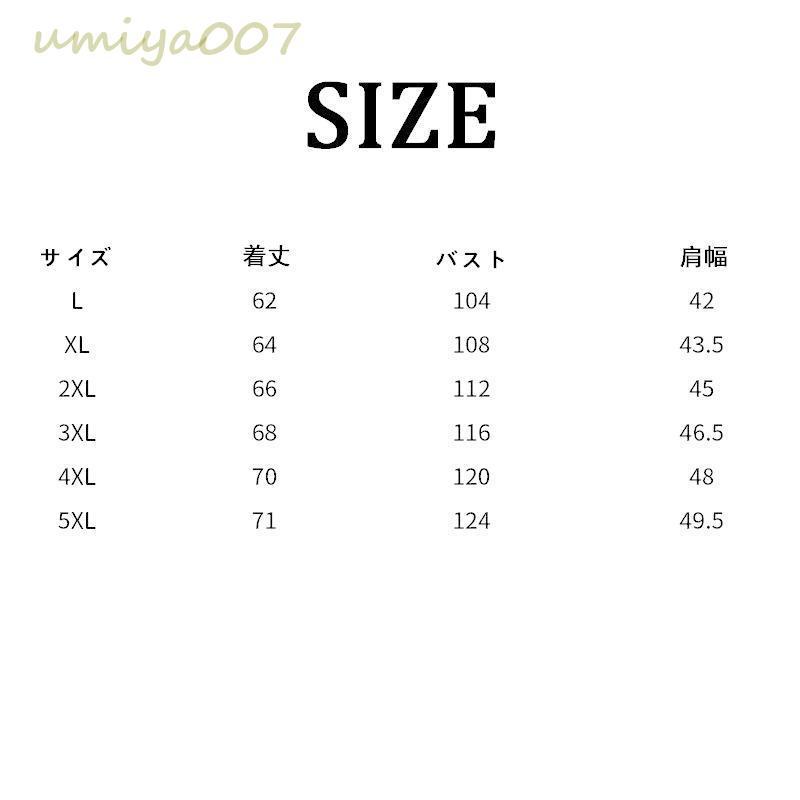 umiya007

SIZE

| サイズ | 着丈 | バスト | 肩幅 |
|---|---|---|---|
| L | 62 | 104 | 42 |
| XL | 64 | 108 | 43.5 |
| 2XL | 66 | 112 | 45 |
| 3XL | 68 | 116 | 46.5 |
| 4XL | 70 | 120 | 48 |
| 5XL | 71 | 124 | 49.5 |